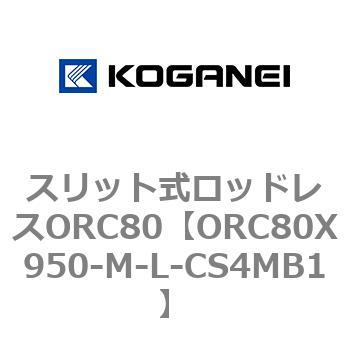 KOGANEI

スリット式ロッドレスORC80【ORC80X950-M-L-CS4MB1】